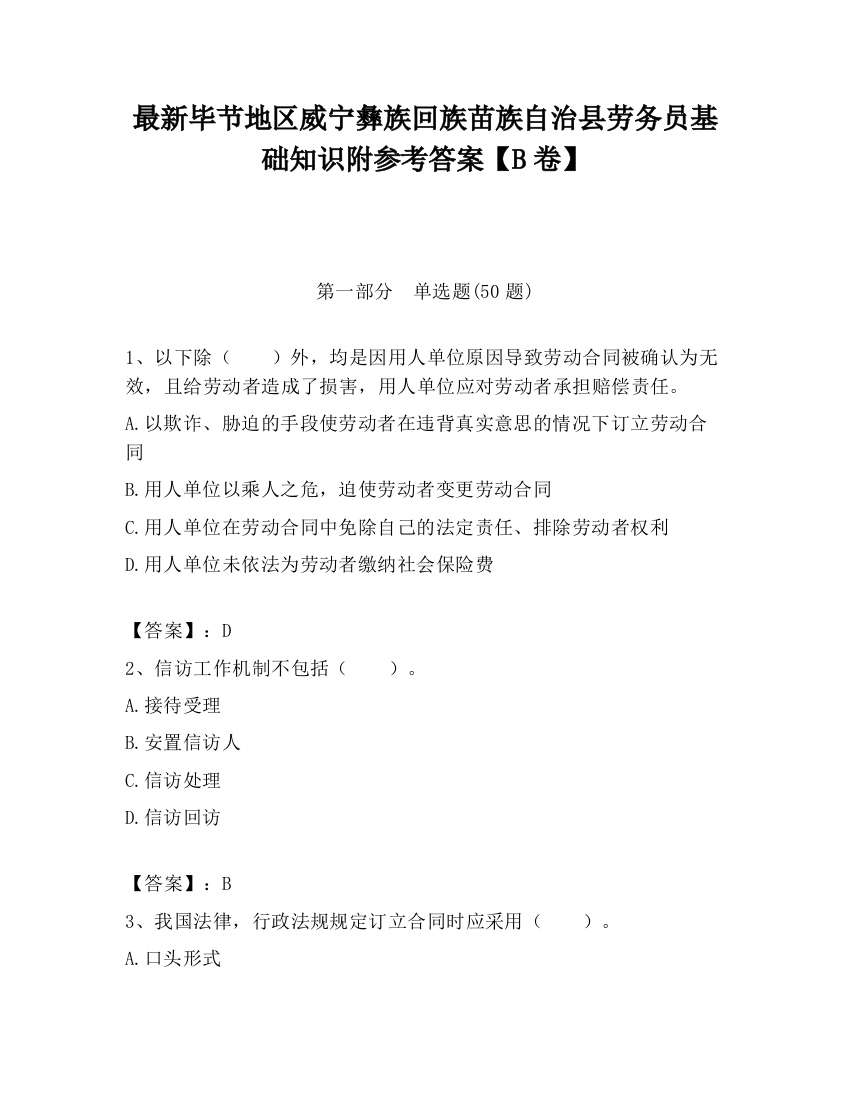 最新毕节地区威宁彝族回族苗族自治县劳务员基础知识附参考答案【B卷】

第一部分　单选题(50题)

1、以下除（　　）外，均是因用人单位原因导致劳动合同被确认为无效，且给劳动者造成了损害，用人单位应对劳动者承担赔偿责任。

A.以欺诈、胁迫的手段使劳动者在违背真实意思的情况下订立劳动合同

B.用人单位以乘人之危，迫使劳动者变更劳动合同

C.用人单位在劳动合同中免除自己的法定责任、排除劳动者权利

D.用人单位未依法为劳动者缴纳社会保险费

【答案】：D

2、信访工作机制不包括（　　）。

A.接待受理

B.安置信访人

C.信访处理

D.信访回访

【答案】：B

3、我国法律，行政法规规定订立合同时应采用（　　）。

A.口头形式